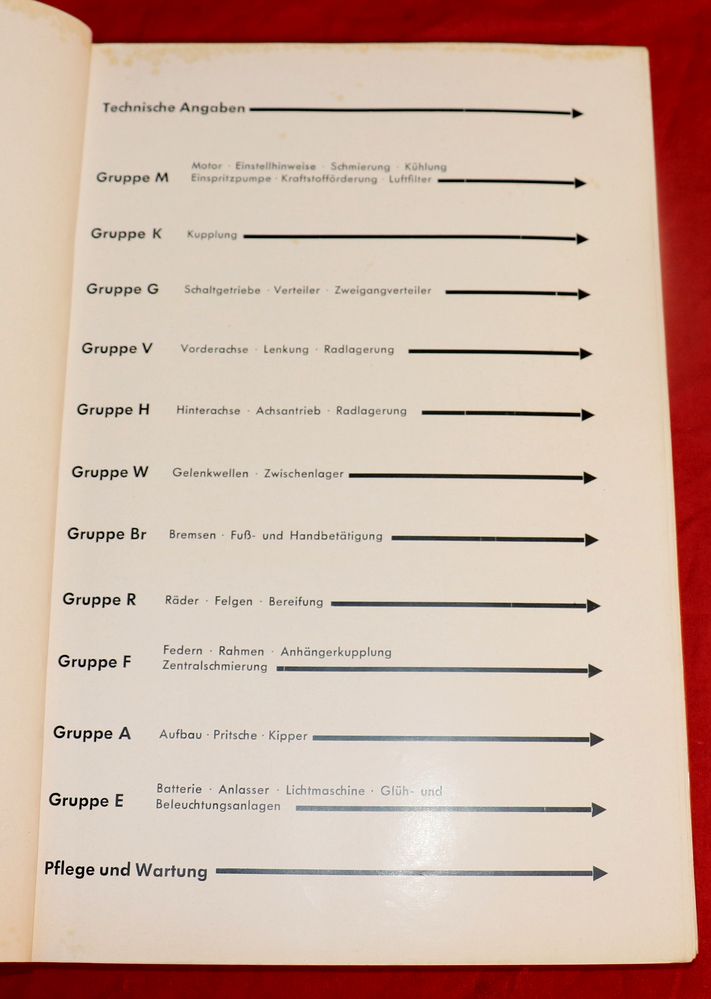 Technische Angaben

Gruppe M Motor · Einstellhinweise · Schmierung · Kühlung Einspritzpumpe · Kraftstofförderung · Luftfilter

Gruppe K Kupplung

Gruppe G Schaltgetriebe · Verteiler · Zweigangverteiler

Gruppe V Vorderachse · Lenkung · Radlagerung

Gruppe H Hinterachse · Achsantrieb · Radlagerung

Gruppe W Gelenkwellen · Zwischenlager

Gruppe Br Bremsen · Fuß- und Handbetätigung

Gruppe R Räder · Felgen · Bereifung

Gruppe F Federn · Rahmen · Anhängerkupplung Zentralschmierung

Gruppe A Aufbau · Pritsche · Kipper

Gruppe E Batterie · Anlasser · Lichtmaschine · Glüh- und Beleuchtungsanlagen

Pflege und Wartung